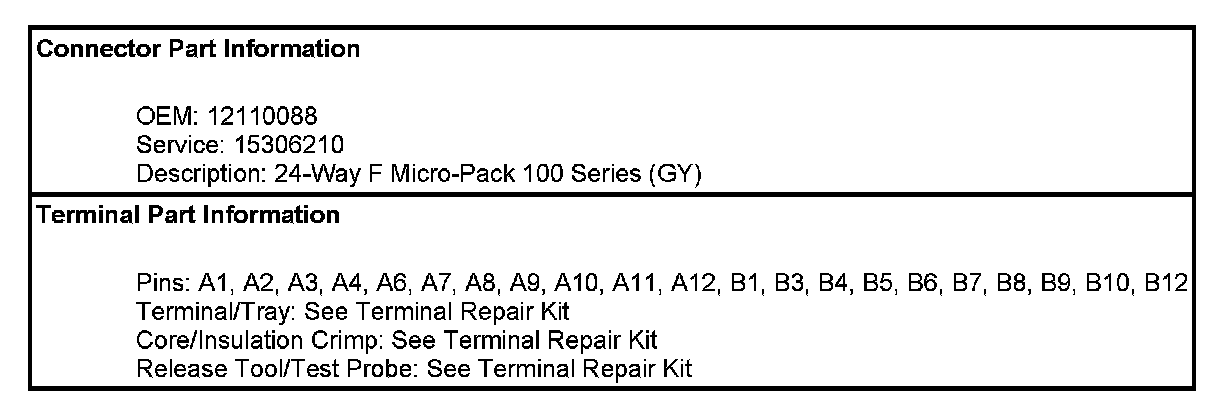 Connector Part Information

OEM: 12110088
Service: 15306210
Description: 24-Way F Micro-Pack 100 Series (GY)

Terminal Part Information

Pins: A1, A2, A3, A4, A6, A7, A8, A9, A10, A11, A12, B1, B3, B4, B5, B6, B7, B8, B9, B10, B12
Terminal/Tray: See Terminal Repair Kit
Core/Insulation Crimp: See Terminal Repair Kit
Release Tool/Test Probe: See Terminal Repair Kit